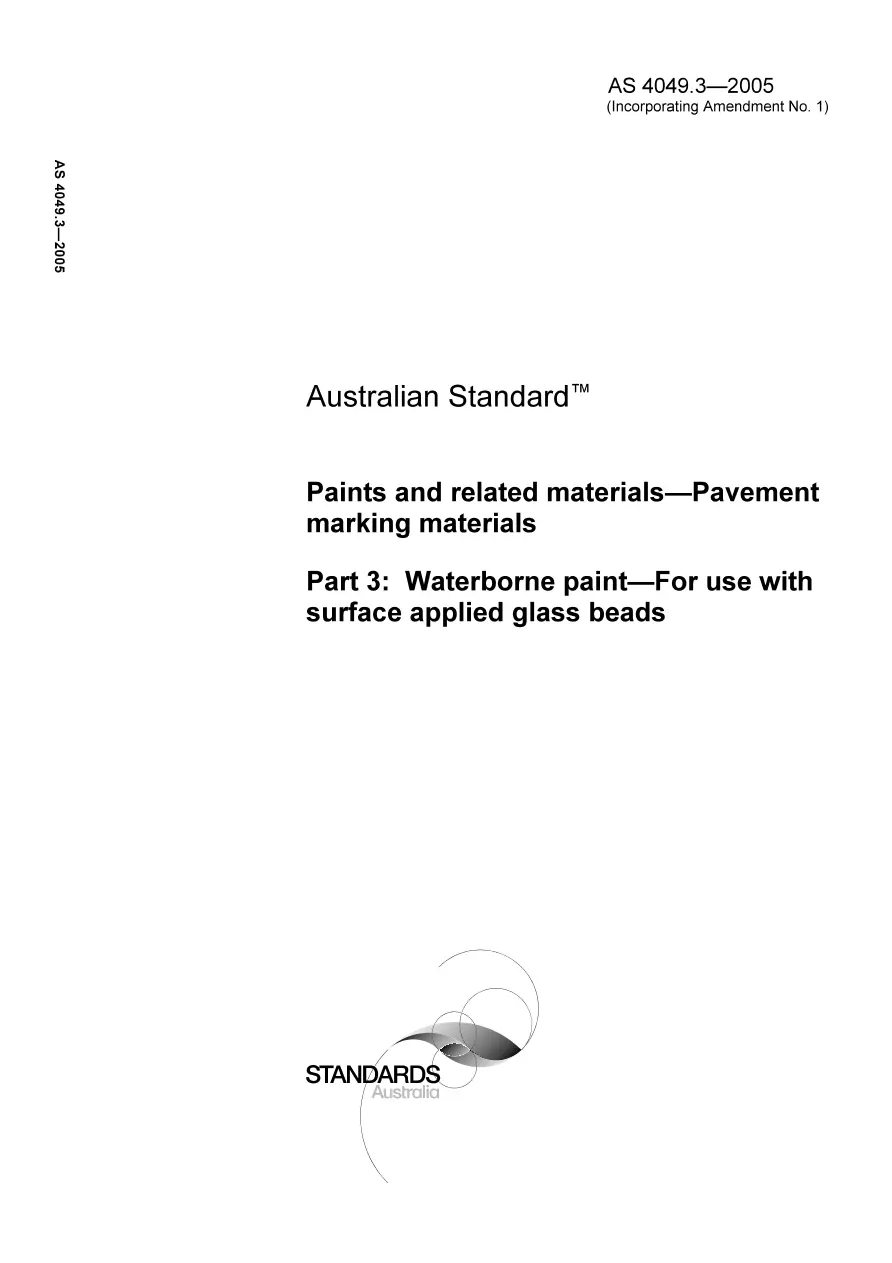 AS 4049.3—2005
(Incorporating Amendment No. 1)

AS 4049.3—2005

Australian Standard™

Paints and related materials—Pavement marking materials

Part 3: Waterborne paint—For use with surface applied glass beads

STANDARDS
Australia